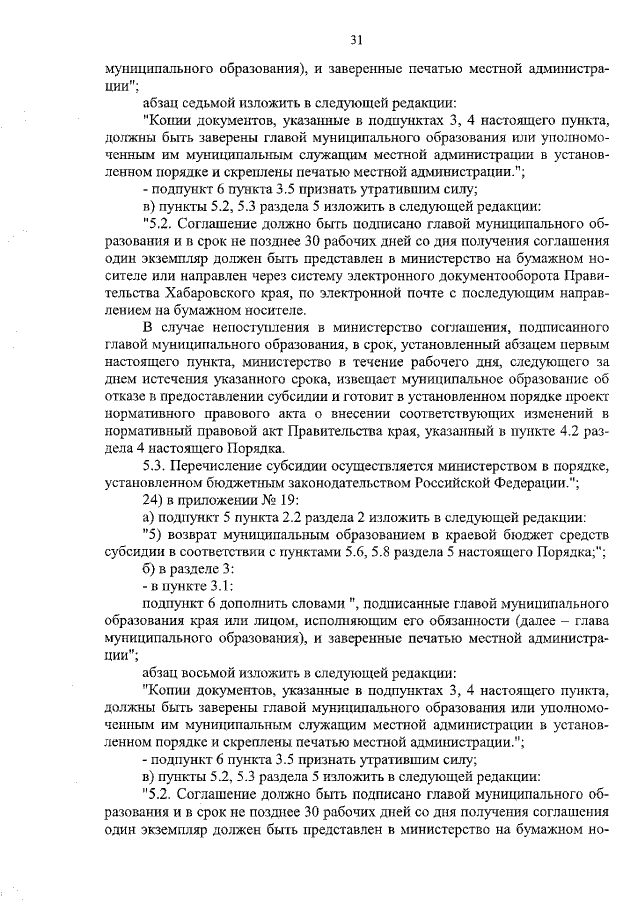 31

муниципального образования), и заверенные печатью местной администрации";

абзац седьмой изложить в следующей редакции:

"Копии документов, указанные в подпунктах 3, 4 настоящего пункта, должны быть заверены главой муниципального образования или уполномоченным им муниципальным служащим местной администрации в установленном порядке и скреплены печатью местной администрации.";

- подпункт 6 пункта 3.5 признать утратившим силу;

в) пункты 5.2, 5.3 раздела 5 изложить в следующей редакции:

"5.2. Соглашение должно быть подписано главой муниципального образования и в срок не позднее 30 рабочих дней со дня получения соглашения один экземпляр должен быть представлен в министерство на бумажном носителе или направлен через систему электронного документооборота Правительства Хабаровского края, по электронной почте с последующим направлением на бумажном носителе.

В случае непоступления в министерство соглашения, подписанного главой муниципального образования, в срок, установленный абзацем первым настоящего пункта, министерство в течение рабочего дня, следующего за днем истечения указанного срока, извещает муниципальное образование об отказе в предоставлении субсидии и готовит в установленном порядке проект нормативного правового акта о внесении соответствующих изменений в нормативный правовой акт Правительства края, указанный в пункте 4.2 раздела 4 настоящего Порядка.

5.3. Перечисление субсидии осуществляется министерством в порядке, установленном бюджетным законодательством Российской Федерации.";

24) в приложении № 19:

а) подпункт 5 пункта 2.2 раздела 2 изложить в следующей редакции:

"5) возврат муниципальным образованием в краевой бюджет средств субсидии в соответствии с пунктами 5.6, 5.8 раздела 5 настоящего Порядка;";

б) в разделе 3:

- в пункте 3.1:

подпункт 6 дополнить словами ", подписанные главой муниципального образования края или лицом, исполняющим его обязанности (далее – глава муниципального образования), и заверенные печатью местной администрации";

абзац восьмой изложить в следующей редакции:

"Копии документов, указанные в подпунктах 3, 4 настоящего пункта, должны быть заверены главой муниципального образования или уполномоченным им муниципальным служащим местной администрации в установленном порядке и скреплены печатью местной администрации.";

- подпункт 6 пункта 3.5 признать утратившим силу;

в) пункты 5.2, 5.3 раздела 5 изложить в следующей редакции:

"5.2. Соглашение должно быть подписано главой муниципального образования и в срок не позднее 30 рабочих дней со дня получения соглашения один экземпляр должен быть представлен в министерство на бумажном но-